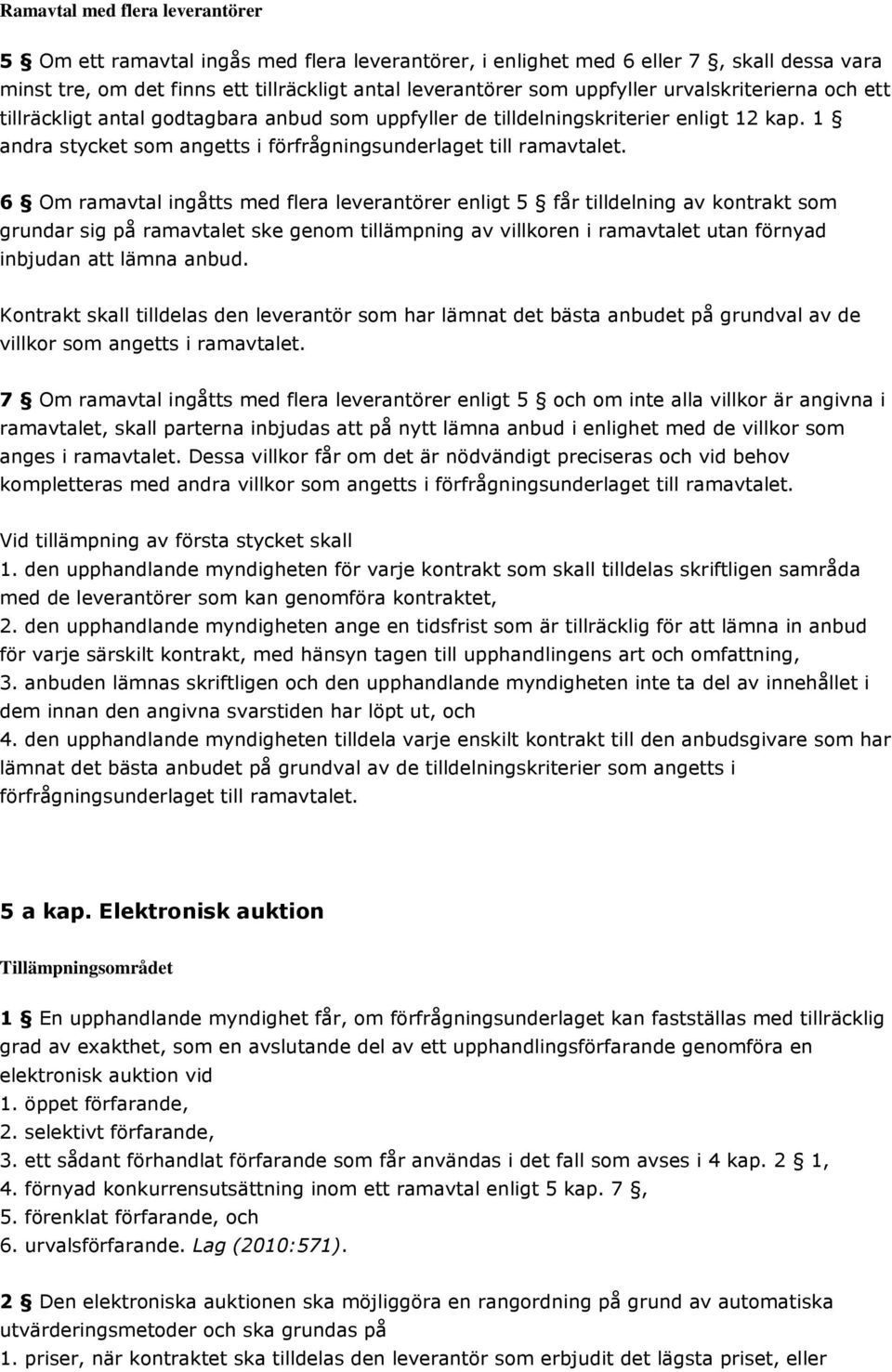 Ramavtal med flera leverantörer

5 § Om ett ramavtal ingås med flera leverantörer, i enlighet med 6 eller 7 §, skall dessa vara minst tre, om det finns ett tillräckligt antal leverantörer som uppfyller urvalskriterierna och ett tillräckligt antal godtagbara anbud som uppfyller de tilldelningskriterier enligt 12 kap. 1 § andra stycket som angetts i förfrågningsunderlaget till ramavtalet.

6 § Om ramavtal ingåtts med flera leverantörer enligt 5 § får tilldelning av kontrakt som grundar sig på ramavtalet ske genom tillämpning av villkoren i ramavtalet utan förnyad inbjudan att lämna anbud.

Kontrakt skall tilldelas den leverantör som har lämnat det bästa anbudet på grundval av de villkor som angetts i ramavtalet.

7 § Om ramavtal ingåtts med flera leverantörer enligt 5 § och om inte alla villkor är angivna i ramavtalet, skall parterna inbjudas att på nytt lämna anbud i enlighet med de villkor som anges i ramavtalet. Dessa villkor får om det är nödvändigt preciseras och vid behov kompletteras med andra villkor som angetts i förfrågningsunderlaget till ramavtalet.

Vid tillämpning av första stycket skall
1. den upphandlande myndigheten för varje kontrakt som skall tilldelas skriftligen samråda med de leverantörer som kan genomföra kontraktet,
2. den upphandlande myndigheten ange en tidsfrist som är tillräcklig för att lämna in anbud för varje särskilt kontrakt, med hänsyn tagen till upphandlingens art och omfattning,
3. anbuden lämnas skriftligen och den upphandlande myndigheten inte ta del av innehållet i dem innan den angivna svarstiden har löpt ut, och
4. den upphandlande myndigheten tilldela varje enskilt kontrakt till den anbudsgivare som har lämnat det bästa anbudet på grundval av de tilldelningskriterier som angetts i förfrågningsunderlaget till ramavtalet.

5 a kap. Elektronisk auktion

Tillämpningsområdet

1 § En upphandlande myndighet får, om förfrågningsunderlaget kan fastställas med tillräcklig grad av exakthet, som en avslutande del av ett upphandlingsförfarande genomföra en elektronisk auktion vid
1. öppet förfarande,
2. selektivt förfarande,
3. ett sådant förhandlat förfarande som får användas i det fall som avses i 4 kap. 2 § 1,
4. förnyad konkurrensutsättning inom ett ramavtal enligt 5 kap. 7 §,
5. förenklat förfarande, och
6. urvalsförfarande. Lag (2010:571).

2 § Den elektroniska auktionen ska möjliggöra en rangordning på grund av automatiska utvärderingsmetoder och ska grundas på
1. priser, när kontraktet ska tilldelas den leverantör som erbjudit det lägsta priset, eller